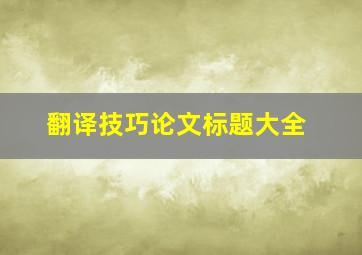 翻译技巧论文标题大全